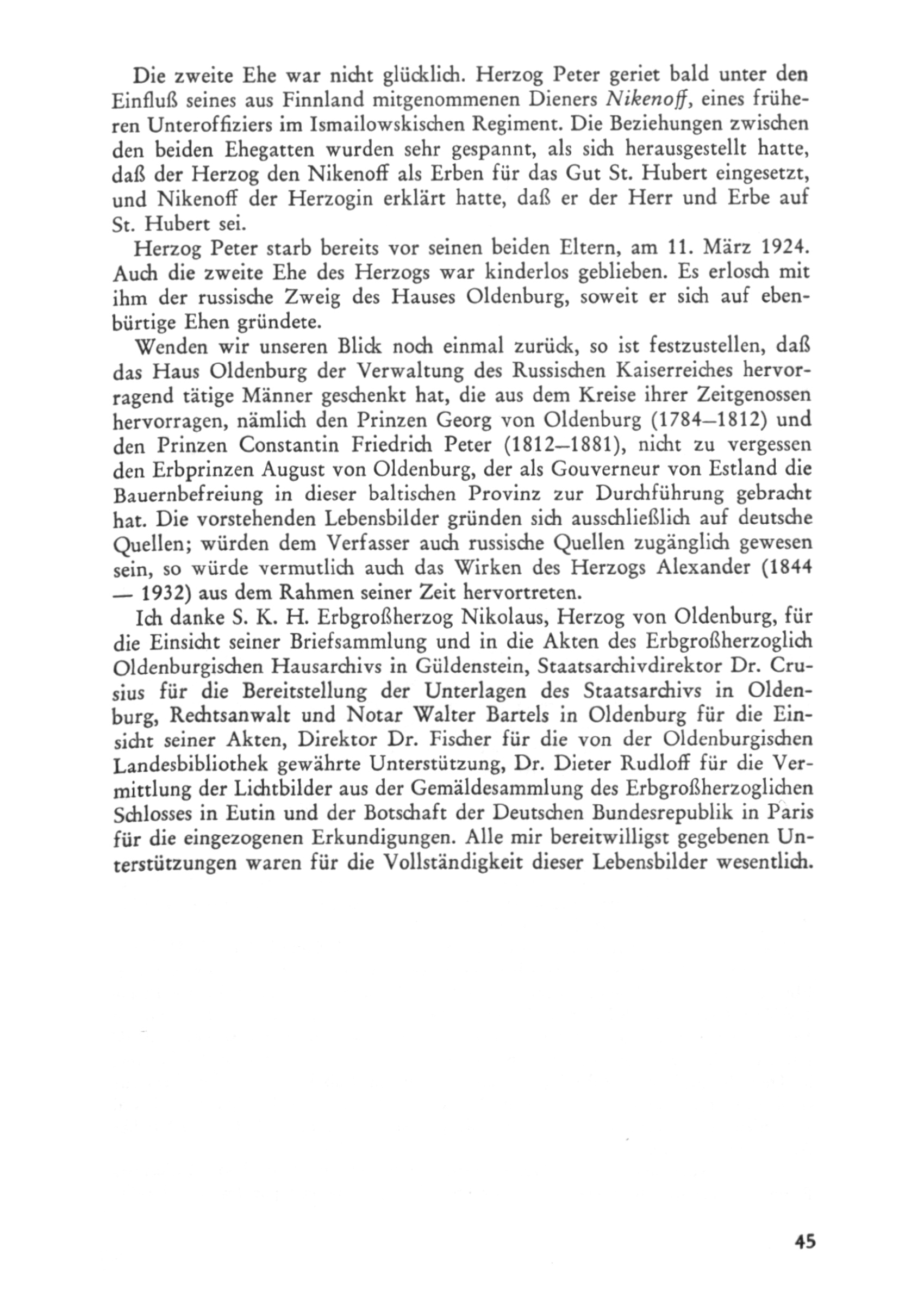 Die zweite Ehe war nicht glücklich. Herzog Peter geriet bald unter den Einfluß seines aus Finnland mitgenommenen Dieners Nikenoff, eines früheren Unteroffiziers im Ismailowskischen Regiment. Die Beziehungen zwischen den beiden Ehegatten wurden sehr gespannt, als sich herausgestellt hatte, daß der Herzog den Nikenoff als Erben für das Gut St. Hubert eingesetzt, und Nikenoff der Herzogin erklärt hatte, daß er der Herr und Erbe auf St. Hubert sei.

Herzog Peter starb bereits vor seinen beiden Eltern, am 11. März 1924. Auch die zweite Ehe des Herzogs war kinderlos geblieben. Es erlosch mit ihm der russische Zweig des Hauses Oldenburg, soweit er sich auf ebenbürtige Ehen gründete.

Wenden wir unseren Blick noch einmal zurück, so ist festzustellen, daß das Haus Oldenburg der Verwaltung des Russischen Kaiserreiches hervorragend tätige Männer geschenkt hat, die aus dem Kreise ihrer Zeitgenossen hervorragen, nämlich den Prinzen Georg von Oldenburg (1784–1812) und den Prinzen Constantin Friedrich Peter (1812–1881), nicht zu vergessen den Erbprinzen August von Oldenburg, der als Gouverneur von Estland die Bauernbefreiung in dieser baltischen Provinz zur Durchführung gebracht hat. Die vorstehenden Lebensbilder gründen sich ausschließlich auf deutsche Quellen; würden dem Verfasser auch russische Quellen zugänglich gewesen sein, so würde vermutlich auch das Wirken des Herzogs Alexander (1844 — 1932) aus dem Rahmen seiner Zeit hervortreten.

Ich danke S. K. H. Erbgroßherzog Nikolaus, Herzog von Oldenburg, für die Einsicht seiner Briefsammlung und in die Akten des Erbgroßherzoglich Oldenburgischen Hausarchivs in Güldenstein, Staatsarchivdirektor Dr. Crusius für die Bereitstellung der Unterlagen des Staatsarchivs in Oldenburg, Rechtsanwalt und Notar Walter Bartels in Oldenburg für die Einsicht seiner Akten, Direktor Dr. Fischer für die von der Oldenburgischen Landesbibliothek gewährte Unterstützung, Dr. Dieter Rudloff für die Vermittlung der Lichtbilder aus der Gemäldesammlung des Erbgroßherzoglichen Schlosses in Eutin und der Botschaft der Deutschen Bundesrepublik in Paris für die eingezogenen Erkundigungen. Alle mir bereitwilligst gegebenen Unterstützungen waren für die Vollständigkeit dieser Lebensbilder wesentlich.

45